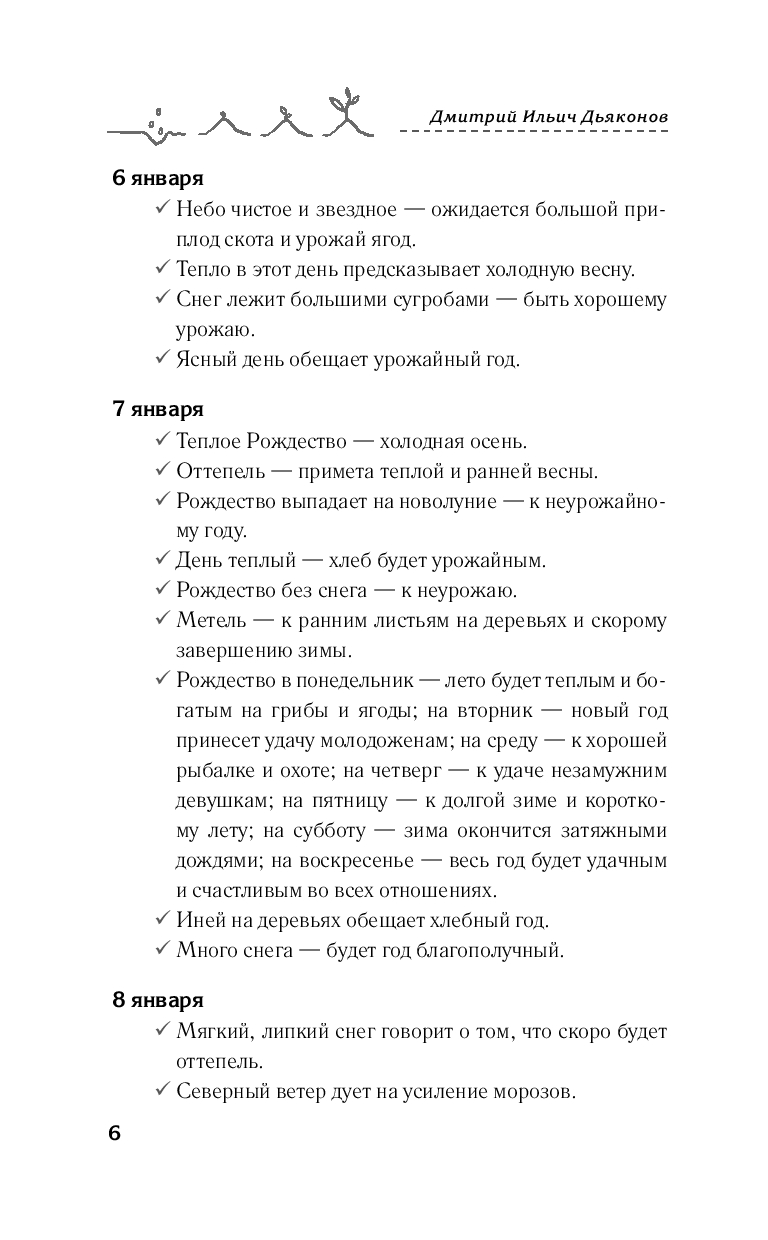 Дмитрий Ильич Дьяконов

6 января

✓ Небо чистое и звездное — ожидается большой приплод скота и урожай ягод.

✓ Тепло в этот день предсказывает холодную весну.

✓ Снег лежит большими сугробами — быть хорошему урожаю.

✓ Ясный день обещает урожайный год.

7 января

✓ Теплое Рождество — холодная осень.

✓ Оттепель — примета теплой и ранней весны.

✓ Рождество выпадает на новолуние — к неурожайному году.

✓ День теплый — хлеб будет урожайным.

✓ Рождество без снега — к неурожаю.

✓ Метель — к ранним листьям на деревьях и скорому завершению зимы.

✓ Рождество в понедельник — лето будет теплым и богатым на грибы и ягоды; на вторник — новый год принесет удачу молодоженам; на среду — к хорошей рыбалке и охоте; на четверг — к удаче незамужним девушкам; на пятницу — к долгой зиме и короткому лету; на субботу — зима окончится затяжными дождями; на воскресенье — весь год будет удачным и счастливым во всех отношениях.

✓ Иней на деревьях обещает хлебный год.

✓ Много снега — будет год благополучный.

8 января

✓ Мягкий, липкий снег говорит о том, что скоро будет оттепель.

✓ Северный ветер дует на усиление морозов.

6